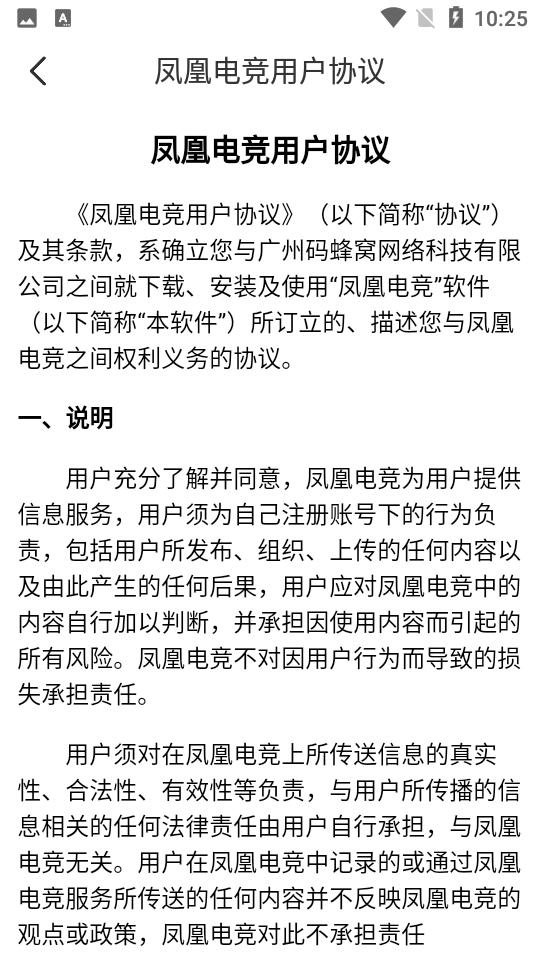 10:25

凤凰电竞用户协议

凤凰电竞用户协议

《凤凰电竞用户协议》（以下简称“协议”）及其条款，系确立您与广州码蜂窝网络科技有限公司之间就下载、安装及使用“凤凰电竞”软件（以下简称“本软件”）所订立的、描述您与凤凰电竞之间权利义务的协议。

一、说明

用户充分了解并同意，凤凰电竞为用户提供信息服务，用户须为自己注册账号下的行为负责，包括用户所发布、组织、上传的任何内容以及由此产生的任何后果，用户应对凤凰电竞中的内容自行加以判断，并承担因使用内容而引起的所有风险。凤凰电竞不对因用户行为而导致的损失承担责任。

用户须对在凤凰电竞上所传送信息的真实性、合法性、有效性等负责，与用户所传播的信息相关的任何法律责任由用户自行承担，与凤凰电竞无关。用户在凤凰电竞中记录的或通过凤凰电竞服务所传送的任何内容并不反映凤凰电竞的观点或政策，凤凰电竞对此不承担责任